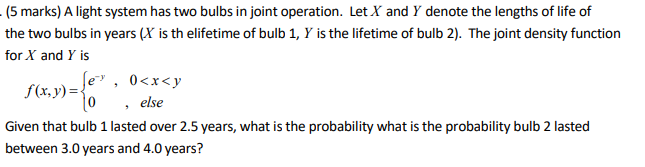 . (5 marks) A light system has two bulbs in joint operation. Let $X$ and $Y$ denote the lengths of life of the two bulbs in years ($X$ is th elifetime of bulb 1, $Y$ is the lifetime of bulb 2). The joint density function for $X$ and $Y$ is

$f(x,y)=\begin{cases} e^{-y} & , \ 0<x<y \\ 0 & , \ else \end{cases}$

Given that bulb 1 lasted over 2.5 years, what is the probability what is the probability bulb 2 lasted between 3.0 years and 4.0 years?